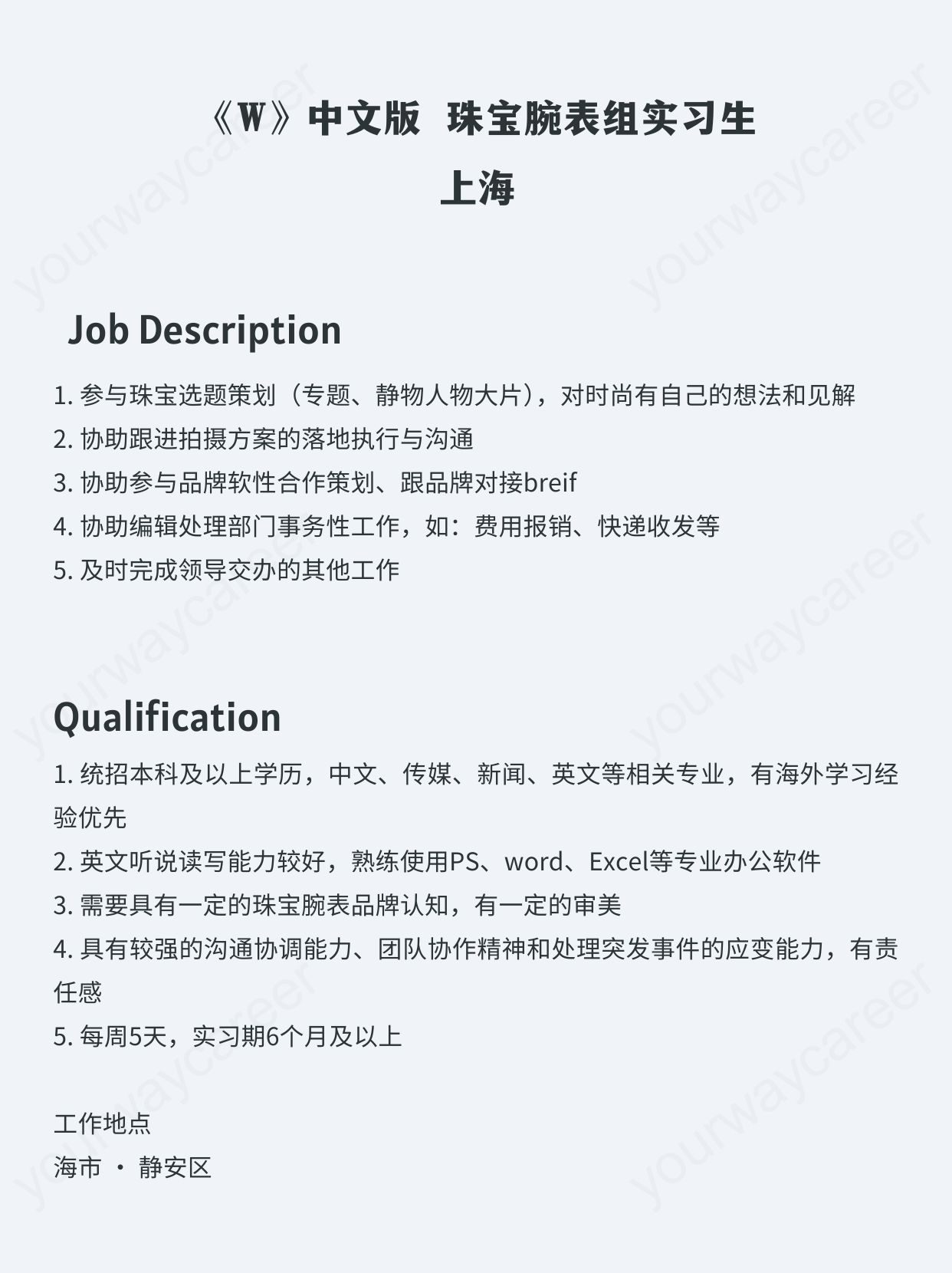 《W》中文版 珠宝腕表组实习生
上海

Job Description

1. 参与珠宝选题策划（专题、静物人物大片），对时尚有自己的想法和见解
2. 协助跟进拍摄方案的落地执行与沟通
3. 协助参与品牌软性合作策划、跟品牌对接breif
4. 协助编辑处理部门事务性工作，如：费用报销、快递收发等
5. 及时完成领导交办的其他工作

Qualification

1. 统招本科及以上学历，中文、传媒、新闻、英文等相关专业，有海外学习经验优先
2. 英文听说读写能力较好，熟练使用PS、word、Excel等专业办公软件
3. 需要具有一定的珠宝腕表品牌认知，有一定的审美
4. 具有较强的沟通协调能力、团队协作精神和处理突发事件的应变能力，有责任感
5. 每周5天，实习期6个月及以上

工作地点
海市 · 静安区

yourwaycareer